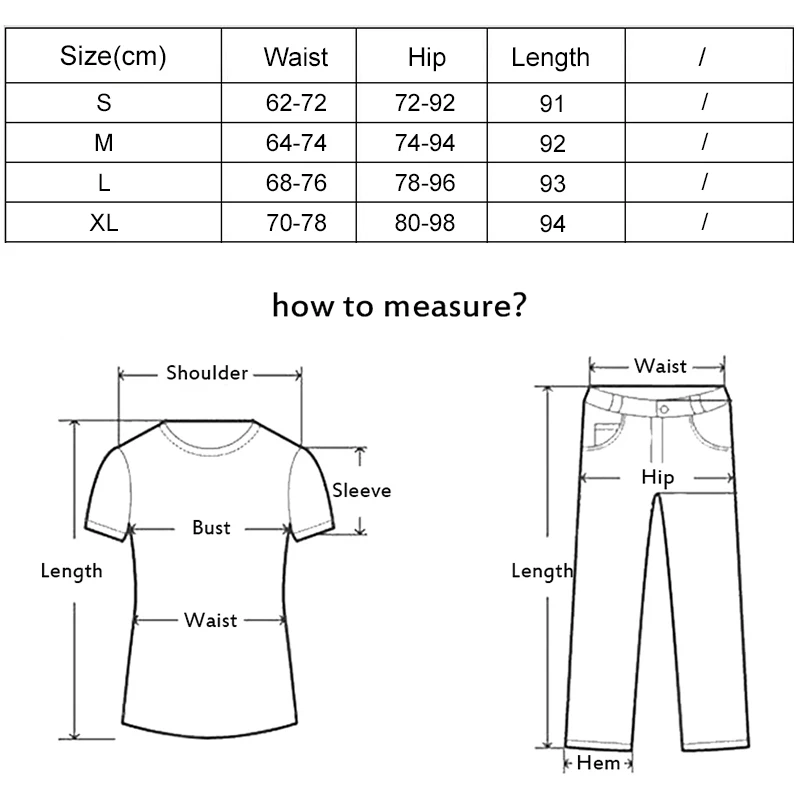 | Size(cm) | Waist | Hip | Length | / |
|---|---|---|---|---|
| S | 62-72 | 72-92 | 91 | / |
| M | 64-74 | 74-94 | 92 | / |
| L | 68-76 | 78-96 | 93 | / |
| XL | 70-78 | 80-98 | 94 | / |

how to measure?

Shoulder
Sleeve
Bust
Length
Waist

Waist
Hip
Length
Hem